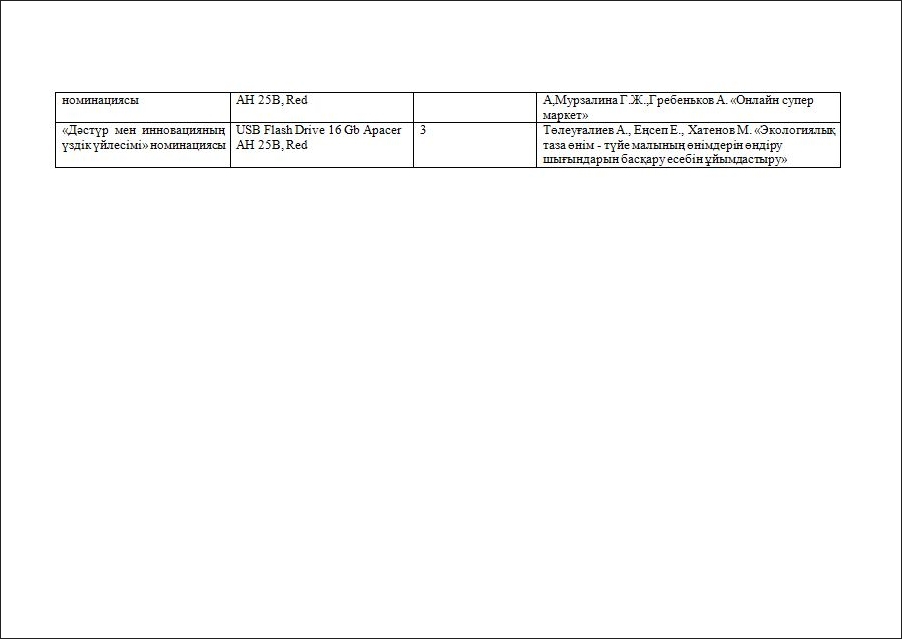 | номинациясы | AH 25B, Red | | А,Мурзалина Г.Ж.,Гребеньков А. «Онлайн супер маркет» |
|---|---|---|---|
| «Дәстүр мен инновацияның үздік үйлесімі» номинациясы | USB Flash Drive 16 Gb Apacer AH 25B, Red | 3 | Төлеуғалиев А., Еңсеп Е., Хатенов М. «Экологиялық таза өнім - түйе малының өнімдерін өндіру шығындарын басқару есебін ұйымдастыру» |